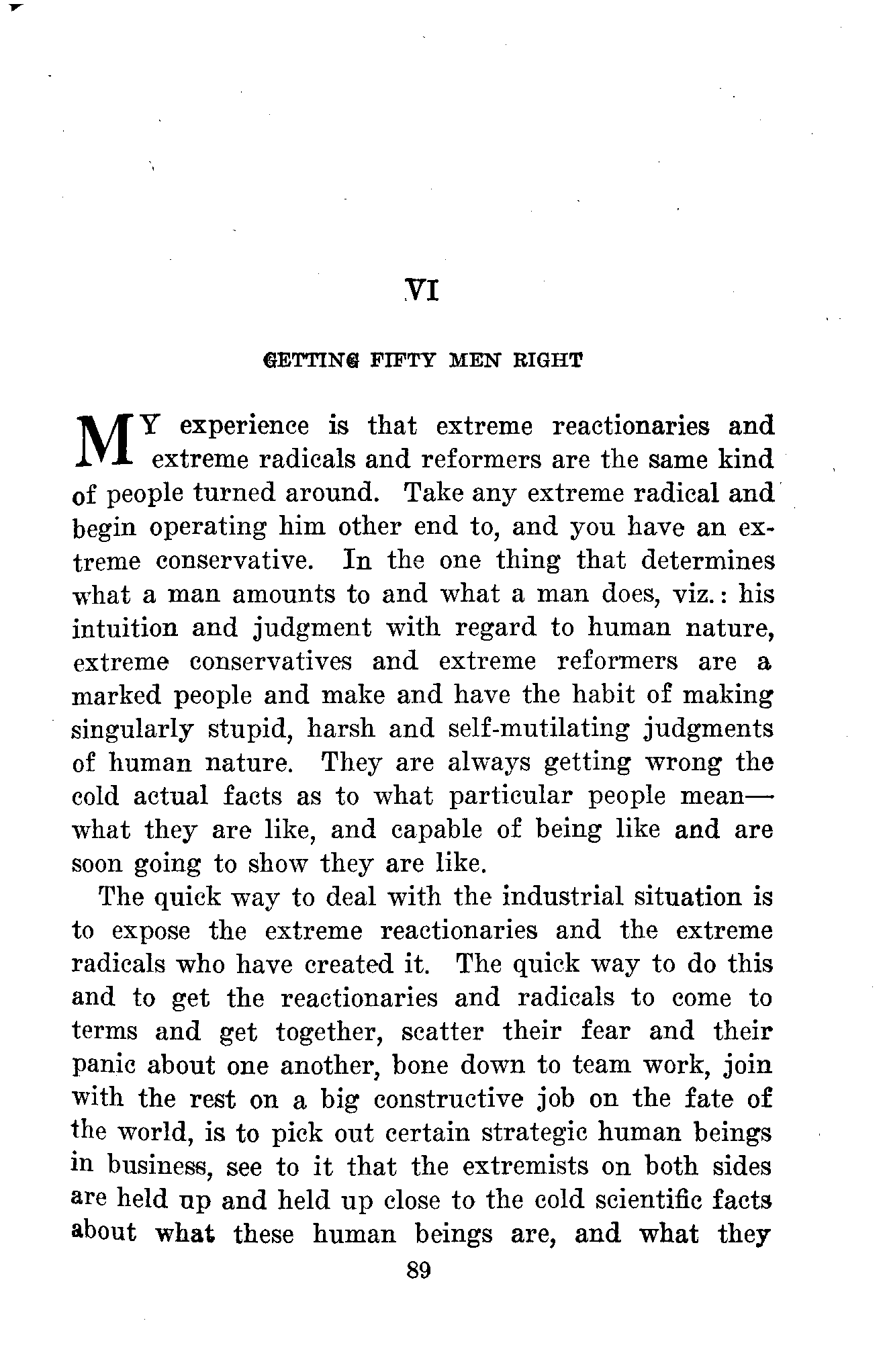 VI

GETTING FIFTY MEN RIGHT

MY experience is that extreme reactionaries and extreme radicals and reformers are the same kind of people turned around. Take any extreme radical and begin operating him other end to, and you have an extreme conservative. In the one thing that determines what a man amounts to and what a man does, viz.: his intuition and judgment with regard to human nature, extreme conservatives and extreme reformers are a marked people and make and have the habit of making singularly stupid, harsh and self-mutilating judgments of human nature. They are always getting wrong the cold actual facts as to what particular people mean—what they are like, and capable of being like and are soon going to show they are like.

The quick way to deal with the industrial situation is to expose the extreme reactionaries and the extreme radicals who have created it. The quick way to do this and to get the reactionaries and radicals to come to terms and get together, scatter their fear and their panic about one another, bone down to team work, join with the rest on a big constructive job on the fate of the world, is to pick out certain strategic human beings in business, see to it that the extremists on both sides are held up and held up close to the cold scientific facts about what these human beings are, and what they

89